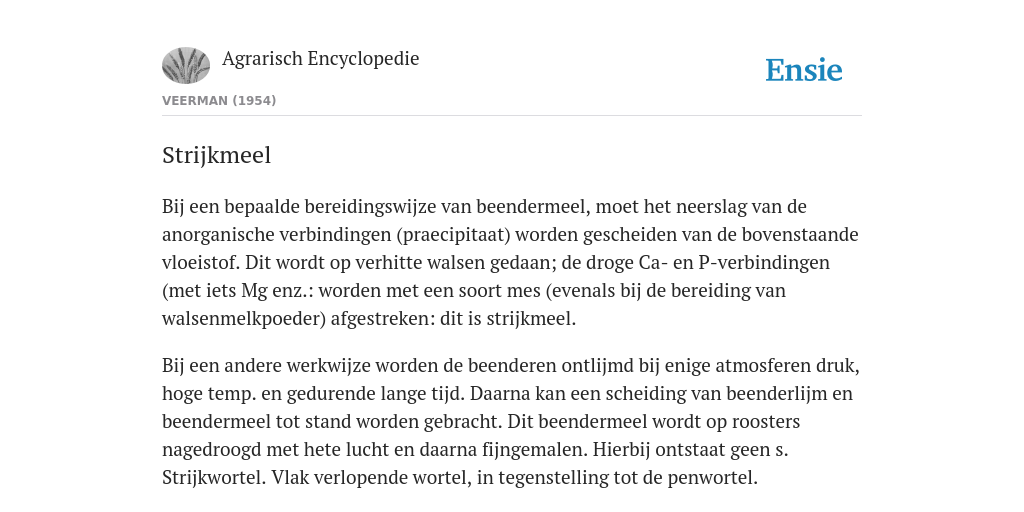 Agrarisch Encyclopedie

Ensie

VEERMAN (1954)

Strijkmeel

Bij een bepaalde bereidingswijze van beendermeel, moet het neerslag van de anorganische verbindingen (praecipitaat) worden gescheiden van de bovenstaande vloeistof. Dit wordt op verhitte walsen gedaan; de droge Ca- en P-verbindingen (met iets Mg enz.: worden met een soort mes (evenals bij de bereiding van walsenmelkpoeder) afgestreken: dit is strijkmeel.

Bij een andere werkwijze worden de beenderen ontlijmd bij enige atmosferen druk, hoge temp. en gedurende lange tijd. Daarna kan een scheiding van beenderlijm en beendermeel tot stand worden gebracht. Dit beendermeel wordt op roosters nagedroogd met hete lucht en daarna fijngemalen. Hierbij ontstaat geen s. Strijkwortel. Vlak verlopende wortel, in tegenstelling tot de penwortel.